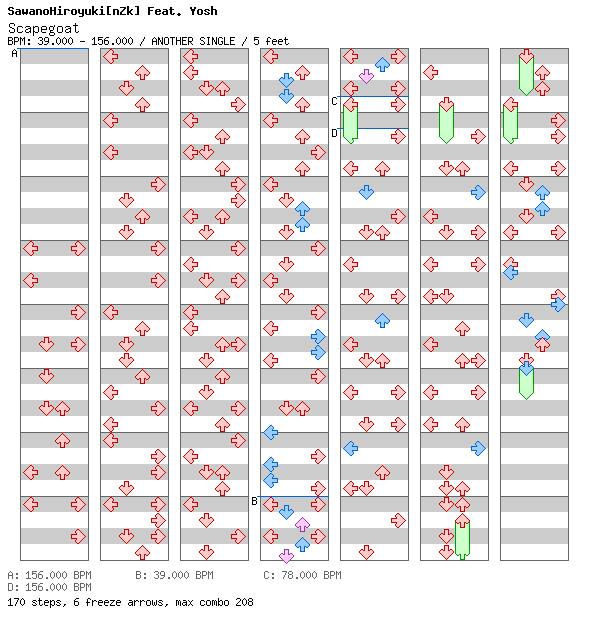 SawanoHiroyuki[nZk] Feat. Yosh
Scapegoat
BPM: 39.000 - 156.000 / ANOTHER SINGLE / 5 feet

A
B
C
D

A: 156.000 BPM
B: 39.000 BPM
C: 78.000 BPM
D: 156.000 BPM
170 steps, 6 freeze arrows, max combo 208